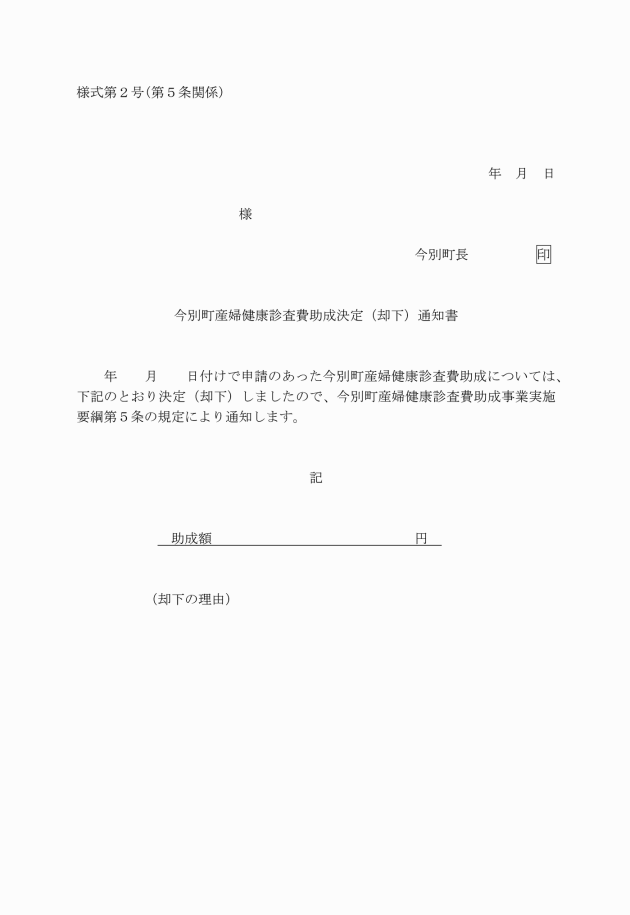 様式第２号（第５条関係）

年　月　日

様

今別町長　　　　　印

今別町産婦健康診査費助成決定（却下）通知書

年　　月　　日付けで申請のあった今別町産婦健康診査費助成については、下記のとおり決定（却下）しましたので、今別町産婦健康診査費助成事業実施要綱第５条の規定により通知します。

記

助成額　　　　　　　　　　　　　円

（却下の理由）